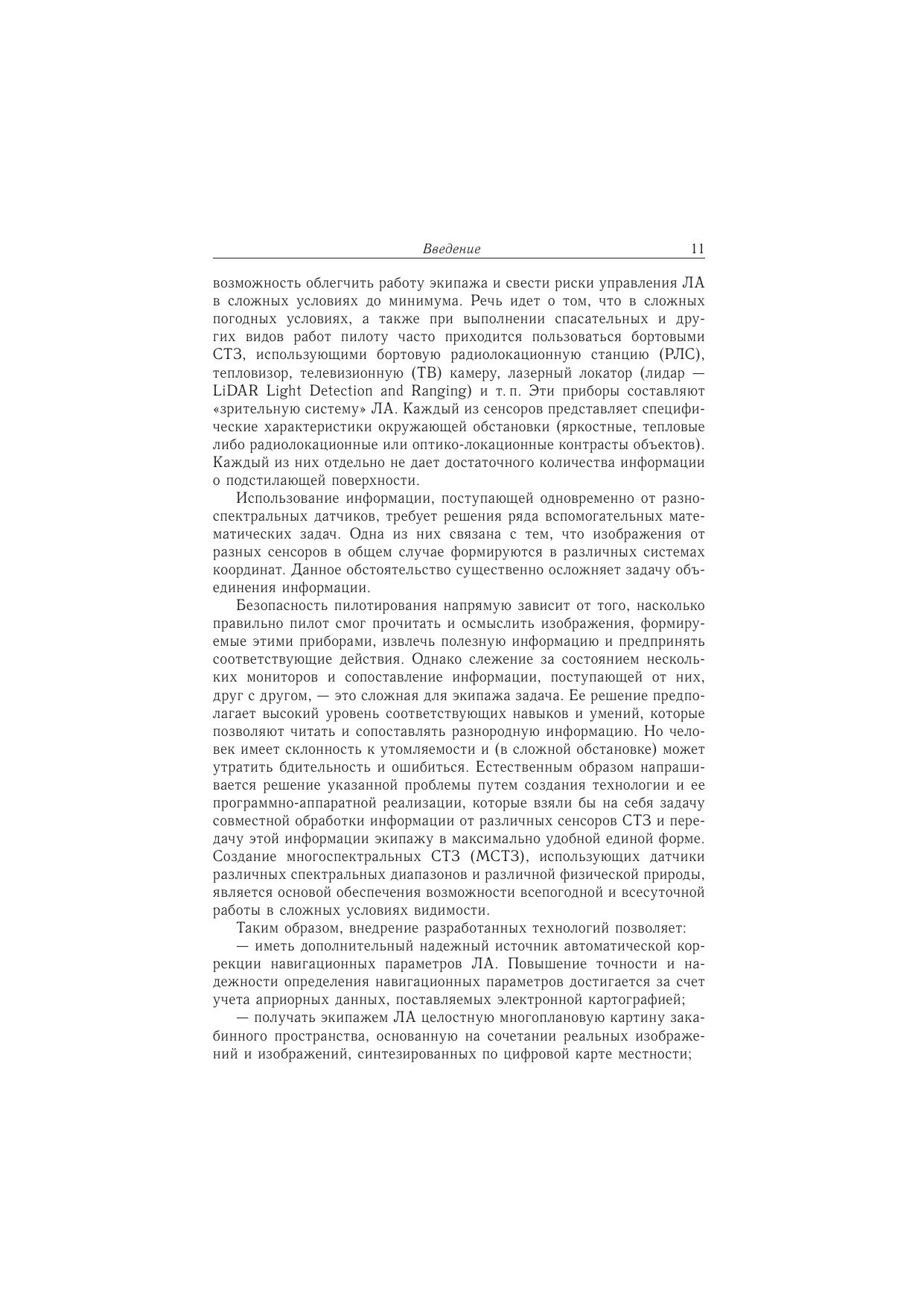 Введение 11

возможность облегчить работу экипажа и свести риски управления ЛА в сложных условиях до минимума. Речь идет о том, что в сложных погодных условиях, а также при выполнении спасательных и других видов работ пилоту часто приходится пользоваться бортовыми СТЗ, использующими бортовую радиолокационную станцию (РЛС), тепловизор, телевизионную (ТВ) камеру, лазерный локатор (лидар — LiDAR Light Detection and Ranging) и т. п. Эти приборы составляют «зрительную систему» ЛА. Каждый из сенсоров представляет специфические характеристики окружающей обстановки (яркостные, тепловые либо радиолокационные или оптико-локационные контрасты объектов). Каждый из них отдельно не дает достаточного количества информации о подстилающей поверхности.

Использование информации, поступающей одновременно от разноспектральных датчиков, требует решения ряда вспомогательных математических задач. Одна из них связана с тем, что изображения от разных сенсоров в общем случае формируются в различных системах координат. Данное обстоятельство существенно осложняет задачу объединения информации.

Безопасность пилотирования напрямую зависит от того, насколько правильно пилот смог прочитать и осмыслить изображения, формируемые этими приборами, извлечь полезную информацию и предпринять соответствующие действия. Однако слежение за состоянием нескольких мониторов и сопоставление информации, поступающей от них, друг с другом, — это сложная для экипажа задача. Ее решение предполагает высокий уровень соответствующих навыков и умений, которые позволяют читать и сопоставлять разнородную информацию. Но человек имеет склонность к утомляемости и (в сложной обстановке) может утратить бдительность и ошибиться. Естественным образом напрашивается решение указанной проблемы путем создания технологии и ее программно-аппаратной реализации, которые взяли бы на себя задачу совместной обработки информации от различных сенсоров СТЗ и передачу этой информации экипажу в максимально удобной единой форме. Создание многоспектральных СТЗ (МСТЗ), использующих датчики различных спектральных диапазонов и различной физической природы, является основой обеспечения возможности всепогодной и всесуточной работы в сложных условиях видимости.

Таким образом, внедрение разработанных технологий позволяет:

— иметь дополнительный надежный источник автоматической коррекции навигационных параметров ЛА. Повышение точности и надежности определения навигационных параметров достигается за счет учета априорных данных, поставляемых электронной картографией;

— получать экипажем ЛА целостную многоплановую картину закабинного пространства, основанную на сочетании реальных изображений и изображений, синтезированных по цифровой карте местности;